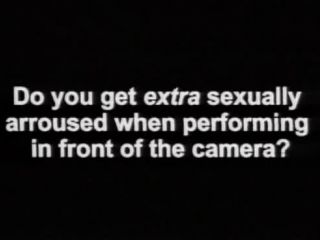 Do you get extra sexually arroused when performing in front of the camera?